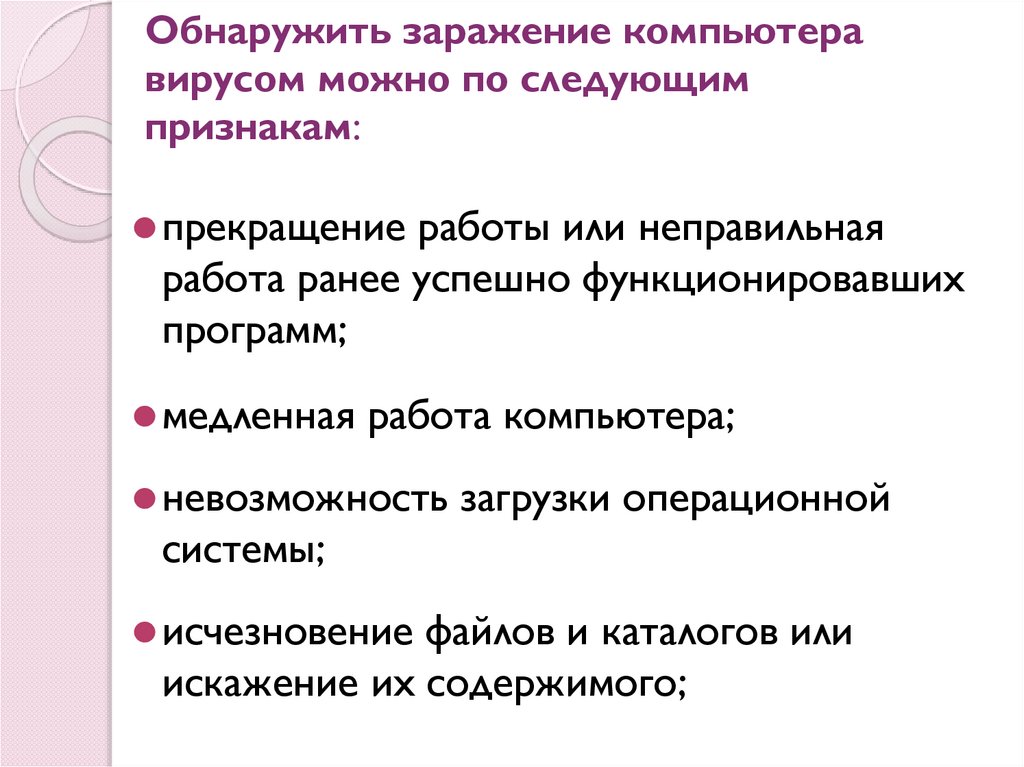 Обнаружить заражение компьютера вирусом можно по следующим признакам:

• прекращение работы или неправильная работа ранее успешно функционировавших программ;

• медленная работа компьютера;

• невозможность загрузки операционной системы;

• исчезновение файлов и каталогов или искажение их содержимого;